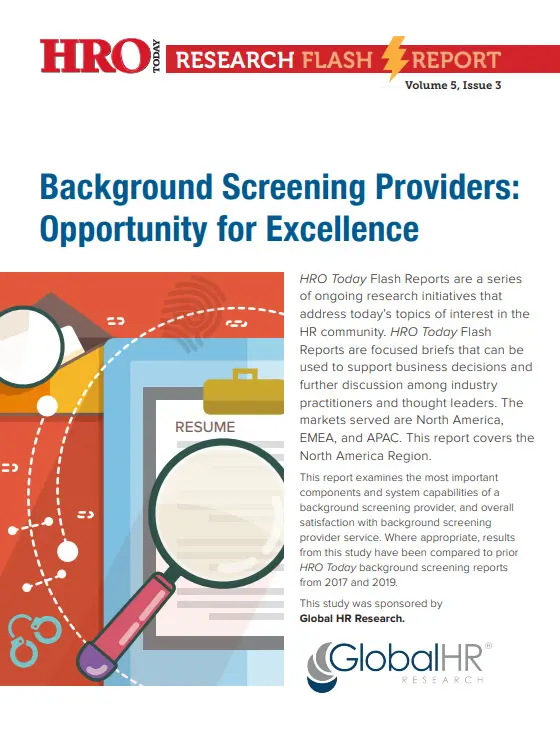 HRO TODAY RESEARCH FLASH REPORT

Volume 5, Issue 3

Background Screening Providers: Opportunity for Excellence

RESUME

HRO Today Flash Reports are a series of ongoing research initiatives that address today's topics of interest in the HR community. HRO Today Flash Reports are focused briefs that can be used to support business decisions and further discussion among industry practitioners and thought leaders. The markets served are North America, EMEA, and APAC. This report covers the North America Region.

This report examines the most important components and system capabilities of a background screening provider, and overall satisfaction with background screening provider service. Where appropriate, results from this study have been compared to prior HRO Today background screening reports from 2017 and 2019.

This study was sponsored by Global HR Research.

GlobalHR® RESEARCH